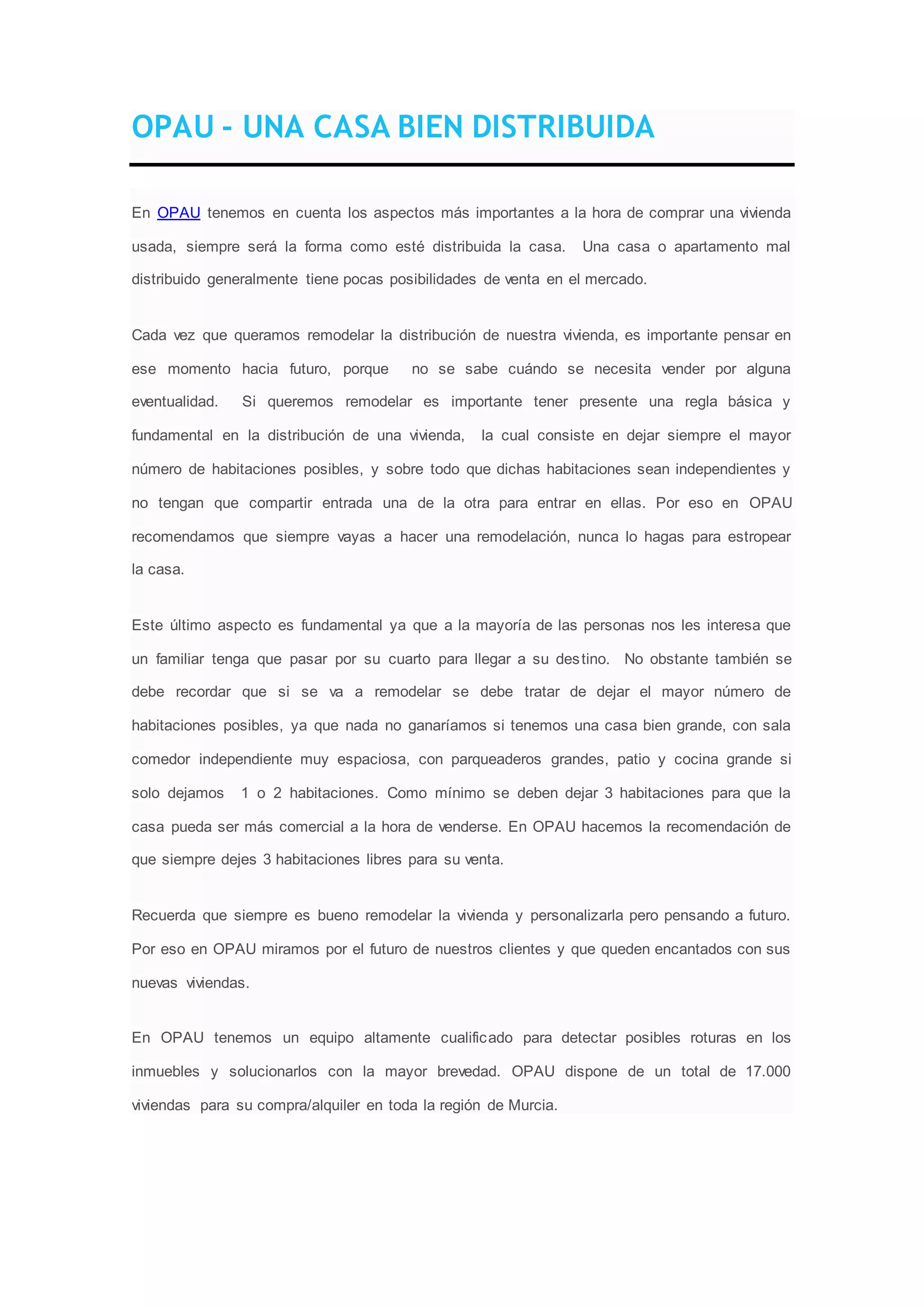 OPAU - UNA CASA BIEN DISTRIBUIDA

En OPAU tenemos en cuenta los aspectos más importantes a la hora de comprar una vivienda usada, siempre será la forma como esté distribuida la casa. Una casa o apartamento mal distribuido generalmente tiene pocas posibilidades de venta en el mercado.

Cada vez que queramos remodelar la distribución de nuestra vivienda, es importante pensar en ese momento hacia futuro, porque no se sabe cuándo se necesita vender por alguna eventualidad. Si queremos remodelar es importante tener presente una regla básica y fundamental en la distribución de una vivienda, la cual consiste en dejar siempre el mayor número de habitaciones posibles, y sobre todo que dichas habitaciones sean independientes y no tengan que compartir entrada una de la otra para entrar en ellas. Por eso en OPAU recomendamos que siempre vayas a hacer una remodelación, nunca lo hagas para estropear la casa.

Este último aspecto es fundamental ya que a la mayoría de las personas nos les interesa que un familiar tenga que pasar por su cuarto para llegar a su destino. No obstante también se debe recordar que si se va a remodelar se debe tratar de dejar el mayor número de habitaciones posibles, ya que nada no ganaríamos si tenemos una casa bien grande, con sala comedor independiente muy espaciosa, con parqueaderos grandes, patio y cocina grande si solo dejamos 1 o 2 habitaciones. Como mínimo se deben dejar 3 habitaciones para que la casa pueda ser más comercial a la hora de venderse. En OPAU hacemos la recomendación de que siempre dejes 3 habitaciones libres para su venta.

Recuerda que siempre es bueno remodelar la vivienda y personalizarla pero pensando a futuro. Por eso en OPAU miramos por el futuro de nuestros clientes y que queden encantados con sus nuevas viviendas.

En OPAU tenemos un equipo altamente cualificado para detectar posibles roturas en los inmuebles y solucionarlos con la mayor brevedad. OPAU dispone de un total de 17.000 viviendas para su compra/alquiler en toda la región de Murcia.